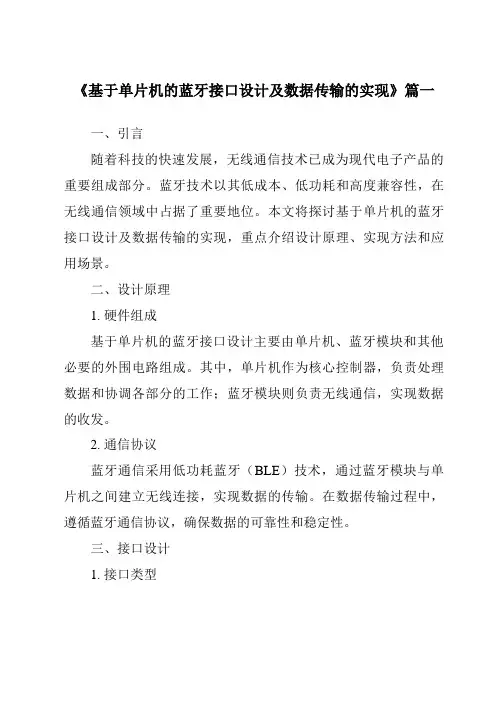 《基于单片机的蓝牙接口设计及数据传输的实现》篇一

一、引言

随着科技的快速发展，无线通信技术已成为现代电子产品的重要组成部分。蓝牙技术以其低成本、低功耗和高度兼容性，在无线通信领域中占据了重要地位。本文将探讨基于单片机的蓝牙接口设计及数据传输的实现，重点介绍设计原理、实现方法和应用场景。

二、设计原理

1. 硬件组成

基于单片机的蓝牙接口设计主要由单片机、蓝牙模块和其他必要的外围电路组成。其中，单片机作为核心控制器，负责处理数据和协调各部分的工作；蓝牙模块则负责无线通信，实现数据的收发。

2. 通信协议

蓝牙通信采用低功耗蓝牙（BLE）技术，通过蓝牙模块与单片机之间建立无线连接，实现数据的传输。在数据传输过程中，遵循蓝牙通信协议，确保数据的可靠性和稳定性。

三、接口设计

1. 接口类型